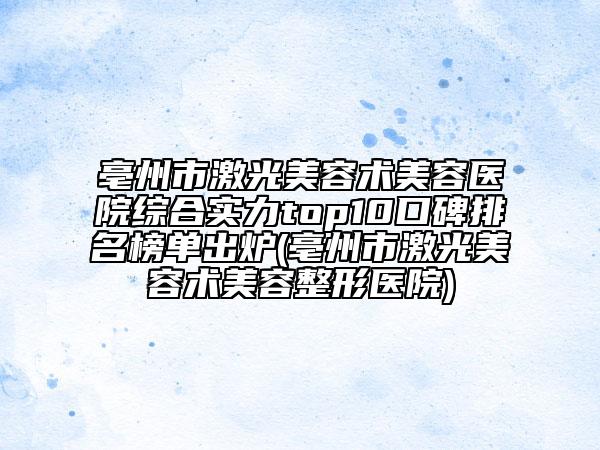 亳州市激光美容术美容医院综合实力top10口碑排名榜单出炉(亳州市激光美容术美容整形医院)